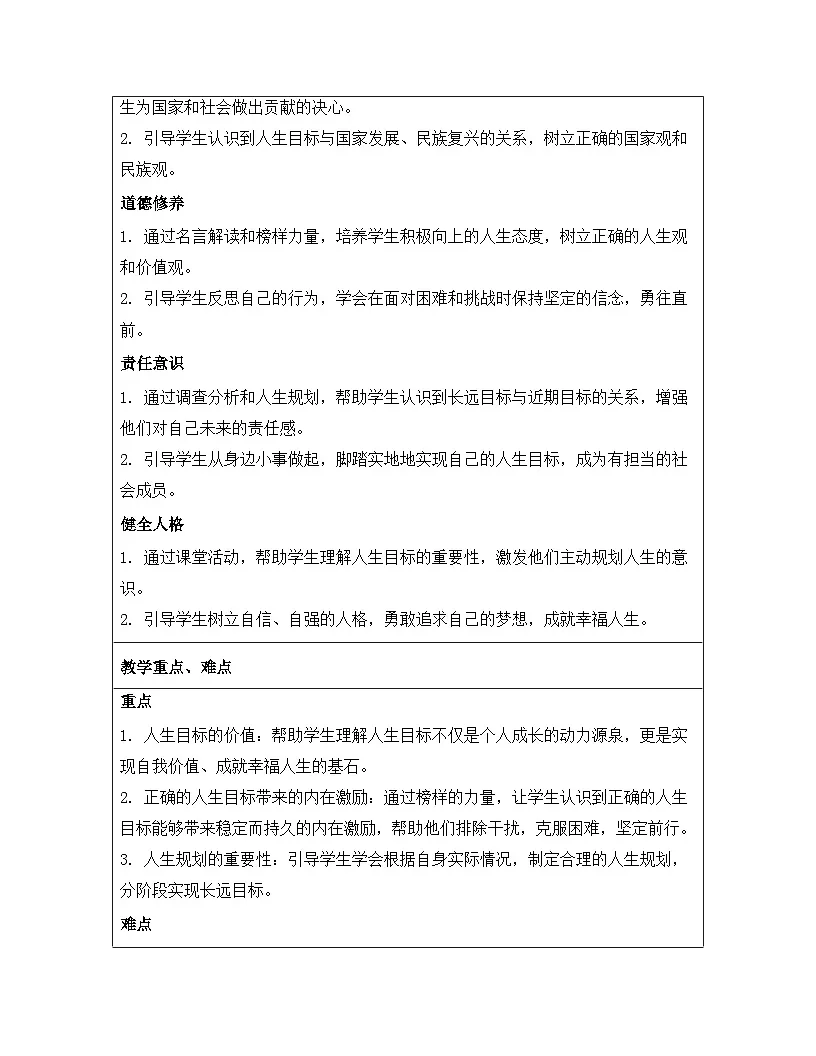 生为国家和社会做出贡献的决心。
2. 引导学生认识到人生目标与国家发展、民族复兴的关系，树立正确的国家观和民族观。

道德修养
1. 通过名言解读和榜样力量，培养学生积极向上的人生态度，树立正确的人生观和价值观。
2. 引导学生反思自己的行为，学会在面对困难和挑战时保持坚定的信念，勇往直前。

责任意识
1. 通过调查分析和人生规划，帮助学生认识到长远目标与近期目标的关系，增强他们对自己未来的责任感。
2. 引导学生从身边小事做起，脚踏实地地实现自己的人生目标，成为有担当的社会成员。

健全人格
1. 通过课堂活动，帮助学生理解人生目标的重要性，激发他们主动规划人生的意识。
2. 引导学生树立自信、自强的人格，勇敢追求自己的梦想，成就幸福人生。

教学重点、难点

重点
1. 人生目标的价值：帮助学生理解人生目标不仅是个人成长的动力源泉，更是实现自我价值、成就幸福人生的基石。
2. 正确的人生目标带来的内在激励：通过榜样的力量，让学生认识到正确的人生目标能够带来稳定而持久的内在激励，帮助他们排除干扰，克服困难，坚定前行。
3. 人生规划的重要性：引导学生学会根据自身实际情况，制定合理的人生规划，分阶段实现长远目标。

难点